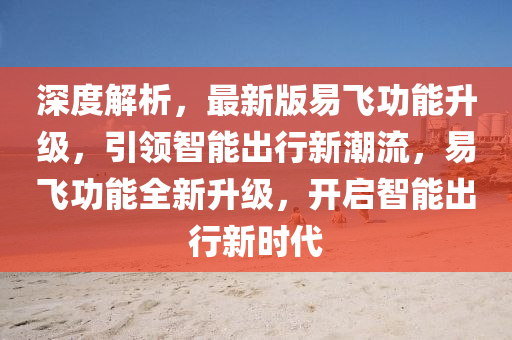 深度解析，最新版易飞功能升级，引领智能出行新潮流，易飞功能全新升级，开启智能出行新时代